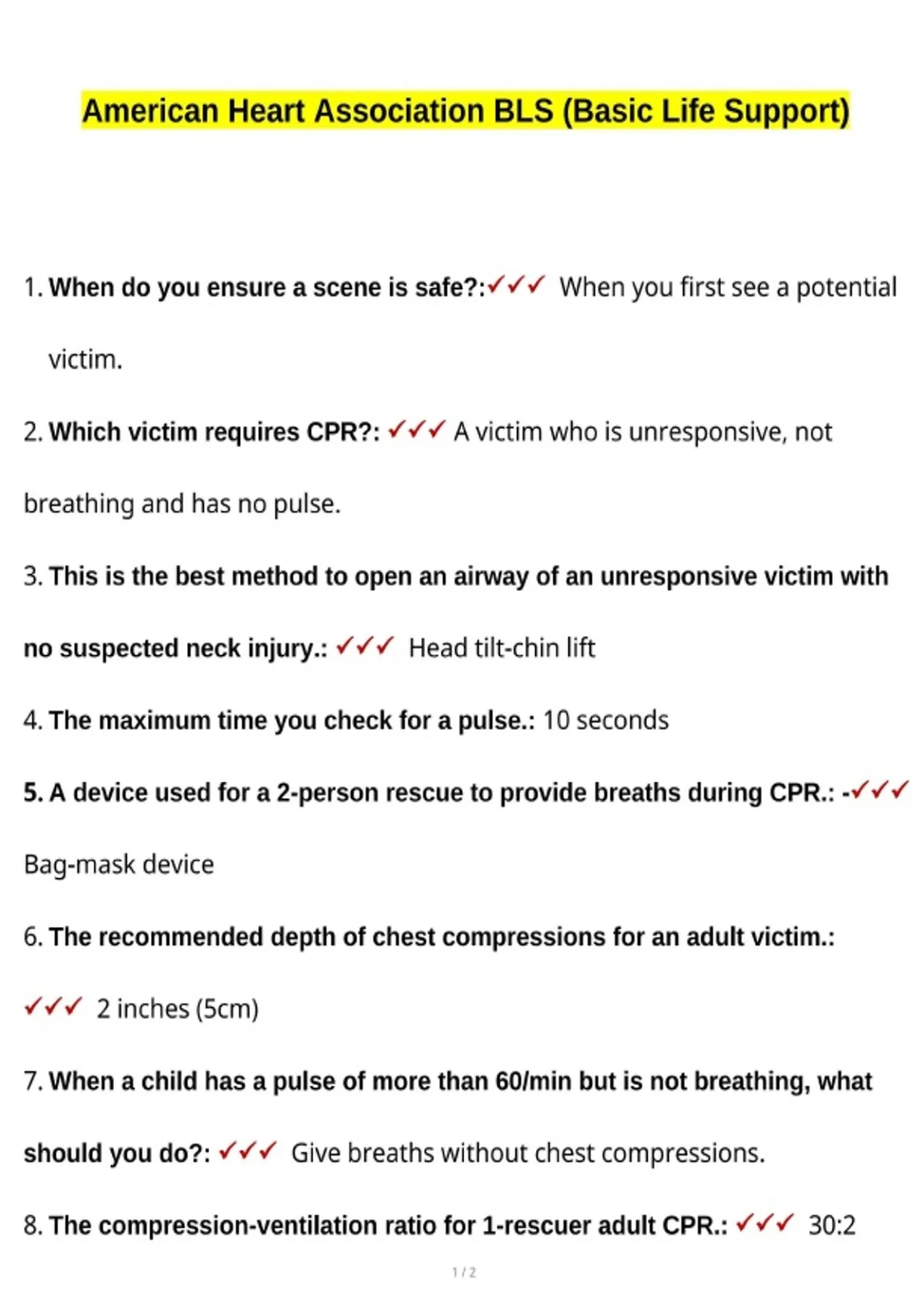 American Heart Association BLS (Basic Life Support)

1. When do you ensure a scene is safe?:✓✓✓ When you first see a potential victim.

2. Which victim requires CPR?: ✓✓✓ A victim who is unresponsive, not breathing and has no pulse.

3. This is the best method to open an airway of an unresponsive victim with no suspected neck injury.: ✓✓✓ Head tilt-chin lift

4. The maximum time you check for a pulse.: 10 seconds

5. A device used for a 2-person rescue to provide breaths during CPR.: -✓✓✓ Bag-mask device

6. The recommended depth of chest compressions for an adult victim.: ✓✓✓ 2 inches (5cm)

7. When a child has a pulse of more than 60/min but is not breathing, what should you do?: ✓✓✓ Give breaths without chest compressions.

8. The compression-ventilation ratio for 1-rescuer adult CPR.: ✓✓✓ 30:2

1 / 2